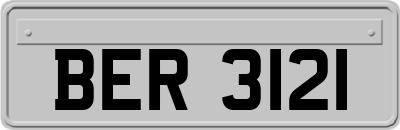 BER 3121